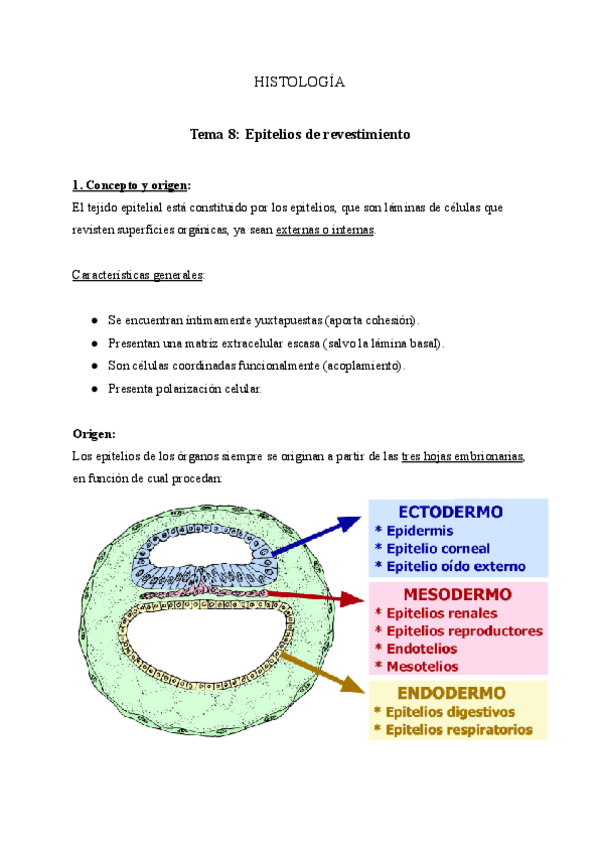 HISTOLOGÍA

Tema 8: Epitelios de revestimiento

1. Concepto y origen:
El tejido epitelial está constituido por los epitelios, que son láminas de células que revisten superficies orgánicas, ya sean externas o internas.

Características generales:

- Se encuentran íntimamente yuxtapuestas (aporta cohesión).
- Presentan una matriz extracelular escasa (salvo la lámina basal).
- Son células coordinadas funcionalmente (acoplamiento).
- Presenta polarización celular.

Origen:
Los epitelios de los órganos siempre se originan a partir de las tres hojas embrionarias, en función de cual procedan:

ECTODERMO
* Epidermis
* Epitelio corneal
* Epitelio oído externo

MESODERMO
* Epitelios renales
* Epitelios reproductores
* Endotelios
* Mesotelios

ENDODERMO
* Epitelios digestivos
* Epitelios respiratorios